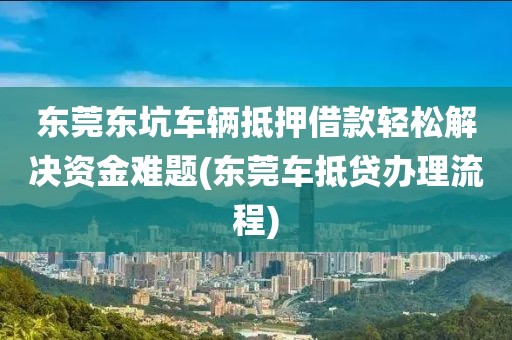 东莞东坑车辆抵押借款轻松解决资金难题(东莞车抵贷办理流程)